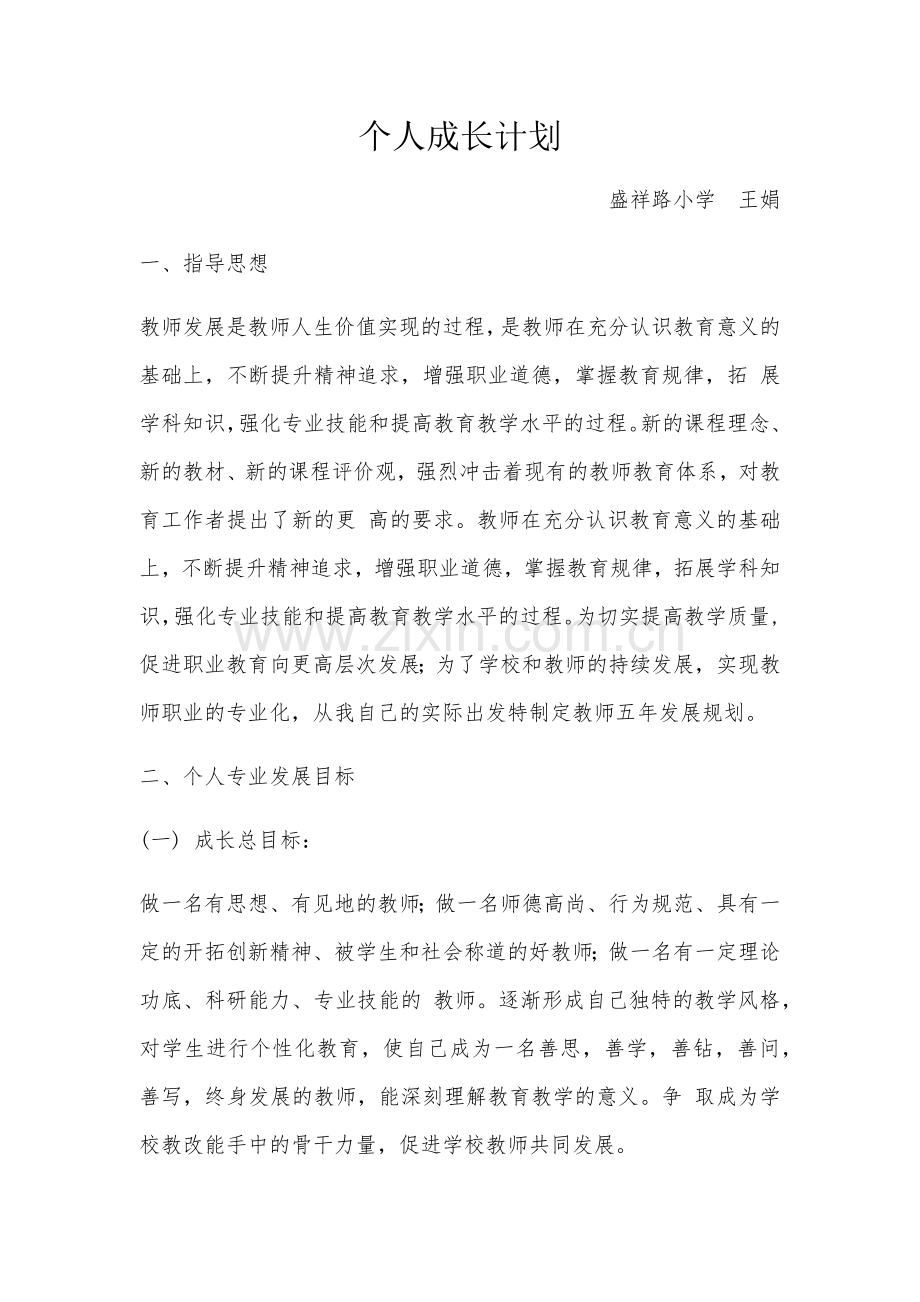 个人成长计划

盛祥路小学 王娟

一、指导思想

教师发展是教师人生价值实现的过程，是教师在充分认识教育意义的基础上，不断提升精神追求，增强职业道德，掌握教育规律，拓 展学科知识，强化专业技能和提高教育教学水平的过程。新的课程理念、新的教材、新的课程评价观，强烈冲击着现有的教师教育体系，对教育工作者提出了新的更 高的要求。教师在充分认识教育意义的基础上，不断提升精神追求，增强职业道德，掌握教育规律，拓展学科知识，强化专业技能和提高教育教学水平的过程。为切实提高教学质量，促进职业教育向更高层次发展；为了学校和教师的持续发展，实现教师职业的专业化，从我自己的实际出发特制定教师五年发展规划。

www.zixin.com.cn

二、个人专业发展目标

（一） 成长总目标：

做一名有思想、有见地的教师；做一名师德高尚、行为规范、具有一定的开拓创新精神、被学生和社会称道的好教师；做一名有一定理论功底、科研能力、专业技能的 教师。逐渐形成自己独特的教学风格，对学生进行个性化教育，使自己成为一名善思，善学，善钻，善问，善写，终身发展的教师，能深刻理解教育教学的意义。争 取成为学校教改能手中的骨干力量，促进学校教师共同发展。